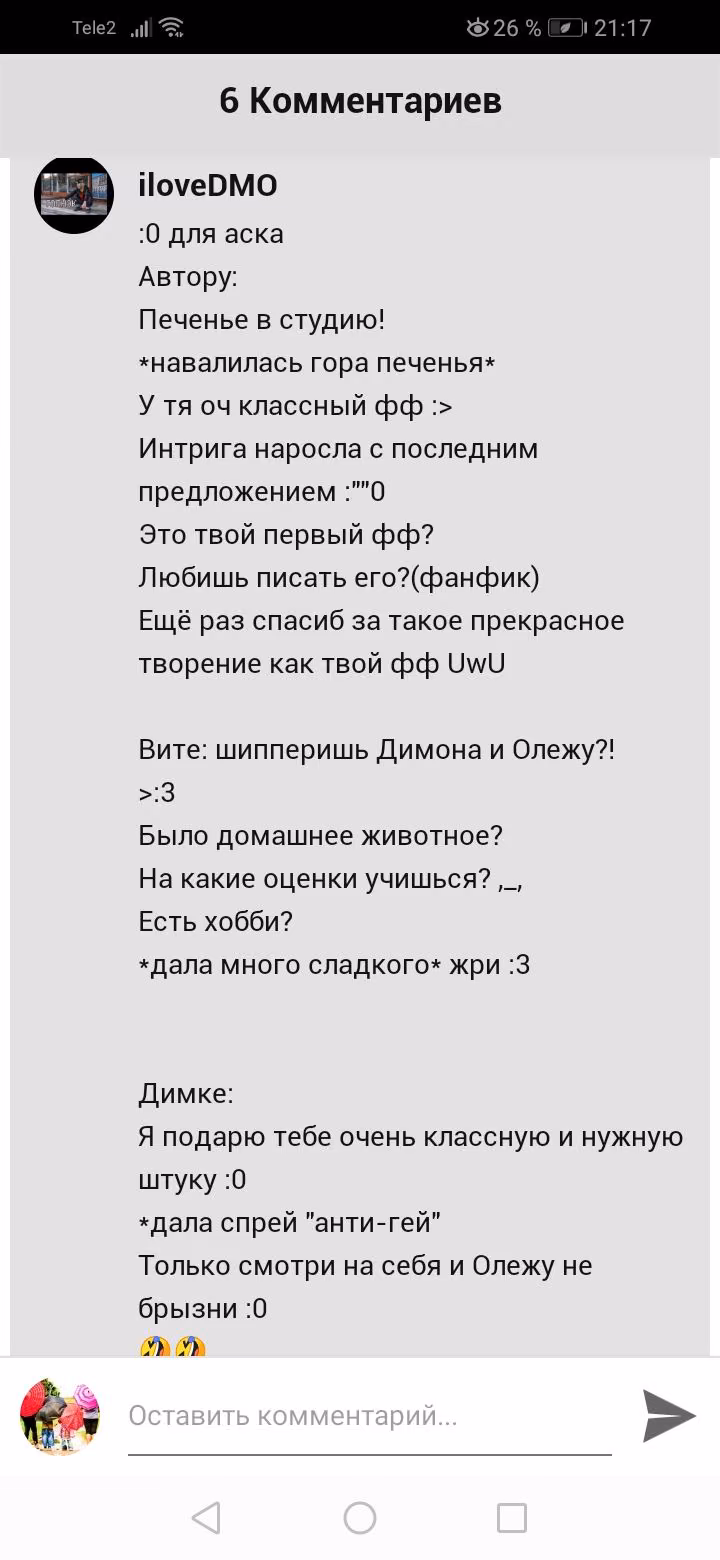 Tele2 26 % 21:17

6 Комментариев

iloveDMO
:0 для аска
Автору:
Печенье в студию!
*навалилась гора печенья*
У тя оч классный фф :>
Интрига наросла с последним предложением :""0
Это твой первый фф?
Любишь писать его?(фанфик)
Ещё раз спасиб за такое прекрасное творение как твой фф UwU

Вите: шипперишь Димона и Олежу?!
>:3
Было домашнее животное?
На какие оценки учишься? ,_,
Есть хобби?
*дала много сладкого* жри :3

Димке:
Я подарю тебе очень классную и нужную штуку :0
*дала спрей "анти-гей"
Только смотри на себя и Олежу не брызни :0
🤣🤣

Оставить комментарий...